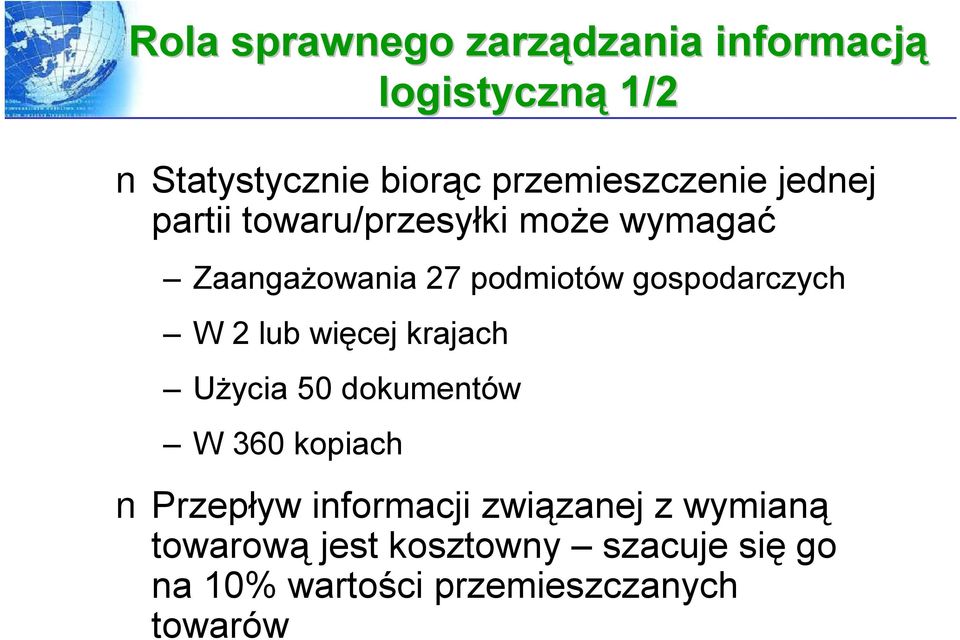 Rola sprawnego zarządzania informacją logistyczną 1/2

n Statystycznie biorąc przemieszczenie jednej partii towaru/przesyłki może wymagać

– Zaangażowania 27 podmiotów gospodarczych

– W 2 lub więcej krajach

– Użycia 50 dokumentów

– W 360 kopiach

n Przepływ informacji związanej z wymianą towarową jest kosztowny – szacuje się go na 10% wartości przemieszczanych towarów